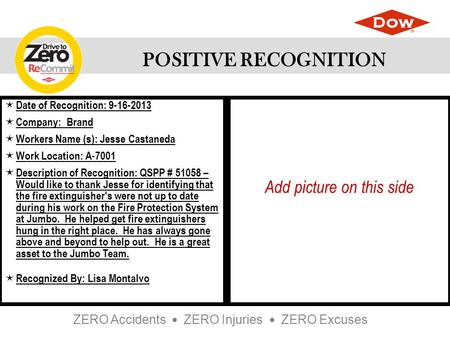 DOW

Drive to Zero ReCommit

POSITIVE RECOGNITION

★ Date of Recognition: 9-16-2013

★ Company: Brand

★ Workers Name (s): Jesse Castaneda

★ Work Location: A-7001

★ Description of Recognition: QSPP # 51058 – Would like to thank Jesse for identifying that the fire extinguisher's were not up to date during his work on the Fire Protection System at Jumbo. He helped get fire extinguishers hung in the right place. He has always gone above and beyond to help out. He is a great asset to the Jumbo Team.

★ Recognized By: Lisa Montalvo

Add picture on this side

ZERO Accidents • ZERO Injuries • ZERO Excuses